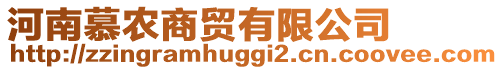 河南慕农商贸有限公司
http://zzingramhuggi2.cn.coovee.com